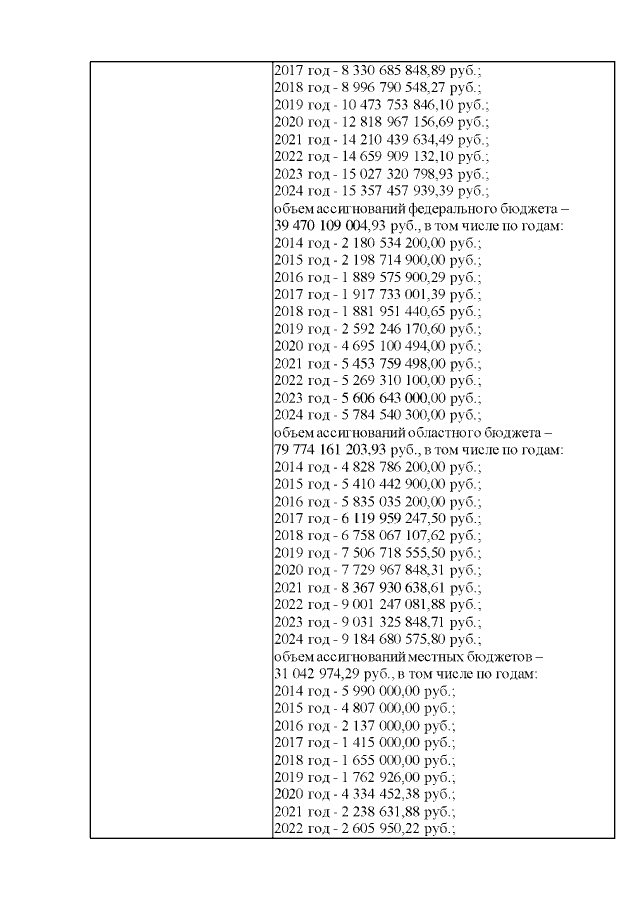 2017 год - 8 330 685 848,89 руб.;
2018 год - 8 996 790 548,27 руб.;
2019 год - 10 473 753 846,10 руб.;
2020 год - 12 818 967 156,69 руб.;
2021 год - 14 210 439 634,49 руб.;
2022 год - 14 659 909 132,10 руб.;
2023 год - 15 027 320 798,93 руб.;
2024 год - 15 357 457 939,39 руб.;
объем ассигнований федерального бюджета – 39 470 109 004,93 руб., в том числе по годам:
2014 год - 2 180 534 200,00 руб.;
2015 год - 2 198 714 900,00 руб.;
2016 год - 1 889 575 900,29 руб.;
2017 год - 1 917 733 001,39 руб.;
2018 год - 1 881 951 440,65 руб.;
2019 год - 2 592 246 170,60 руб.;
2020 год - 4 695 100 494,00 руб.;
2021 год - 5 453 759 498,00 руб.;
2022 год - 5 269 310 100,00 руб.;
2023 год - 5 606 643 000,00 руб.;
2024 год - 5 784 540 300,00 руб.;
объем ассигнований областного бюджета – 79 774 161 203,93 руб., в том числе по годам:
2014 год - 4 828 786 200,00 руб.;
2015 год - 5 410 442 900,00 руб.;
2016 год - 5 835 035 200,00 руб.;
2017 год - 6 119 959 247,50 руб.;
2018 год - 6 758 067 107,62 руб.;
2019 год - 7 506 718 555,50 руб.;
2020 год - 7 729 967 848,31 руб.;
2021 год - 8 367 930 638,61 руб.;
2022 год - 9 001 247 081,88 руб.;
2023 год - 9 031 325 848,71 руб.;
2024 год - 9 184 680 575,80 руб.;
объем ассигнований местных бюджетов – 31 042 974,29 руб., в том числе по годам:
2014 год - 5 990 000,00 руб.;
2015 год - 4 807 000,00 руб.;
2016 год - 2 137 000,00 руб.;
2017 год - 1 415 000,00 руб.;
2018 год - 1 655 000,00 руб.;
2019 год - 1 762 926,00 руб.;
2020 год - 4 334 452,38 руб.;
2021 год - 2 238 631,88 руб.;
2022 год - 2 605 950,22 руб.;